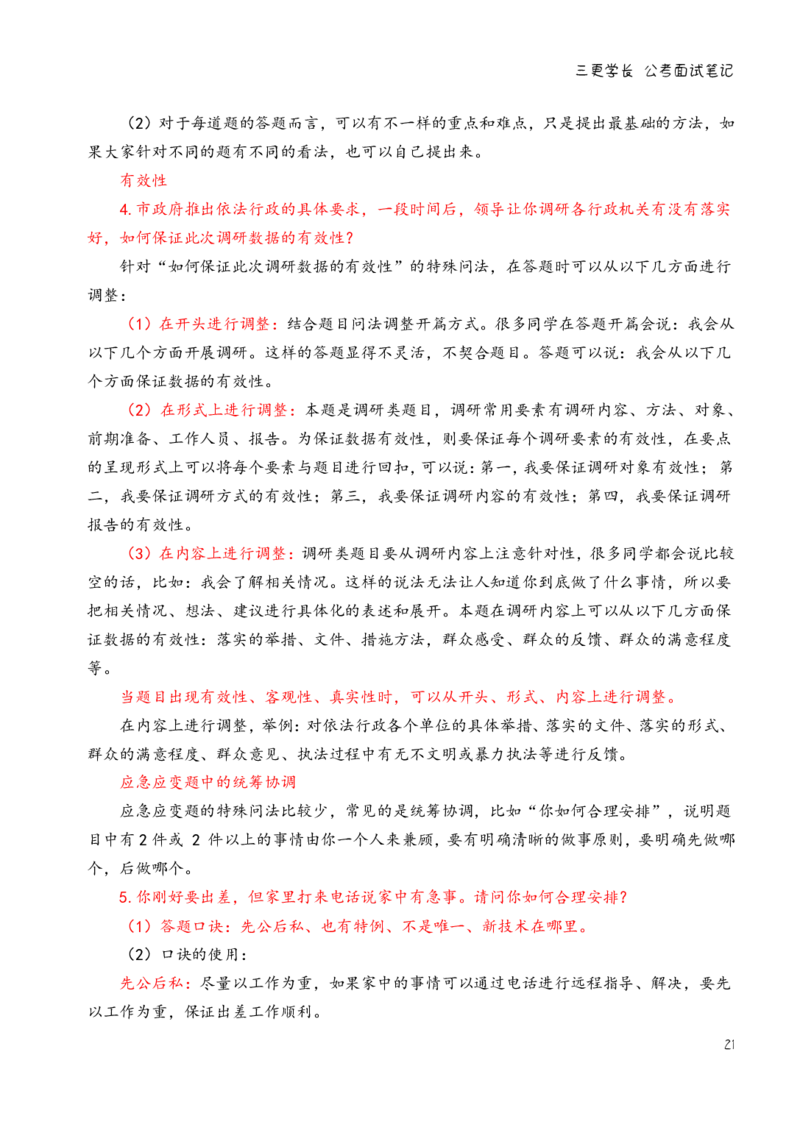 三更学长 公考面试笔记

（2）对于每道题的答题而言，可以有不一样的重点和难点，只是提出最基础的方法，如果大家针对不同的题有不同的看法，也可以自己提出来。

有效性

4.市政府推出依法行政的具体要求，一段时间后，领导让你调研各行政机关有没有落实好，如何保证此次调研数据的有效性？

针对“如何保证此次调研数据的有效性”的特殊问法，在答题时可以从以下几方面进行调整：

（1）在开头进行调整：结合题目问法调整开篇方式。很多同学在答题开篇会说：我会从以下几个方面开展调研。这样的答题显得不灵活，不契合题目。答题可以说：我会从以下几个方面保证数据的有效性。

（2）在形式上进行调整：本题是调研类题目，调研常用要素有调研内容、方法、对象、前期准备、工作人员、报告。为保证数据有效性，则要保证每个调研要素的有效性，在要点的呈现形式上可以将每个要素与题目进行回扣，可以说：第一，我要保证调研对象有效性；第二，我要保证调研方式的有效性；第三，我要保证调研内容的有效性；第四，我要保证调研报告的有效性。

（3）在内容上进行调整：调研类题目要从调研内容上注意针对性，很多同学都会说比较空的话，比如：我会了解相关情况。这样的说法无法让人知道你到底做了什么事情，所以要把相关情况、想法、建议进行具体化的表述和展开。本题在调研内容上可以从以下几方面保证数据的有效性：落实的举措、文件、措施方法，群众感受、群众的反馈、群众的满意程度等。

当题目出现有效性、客观性、真实性时，可以从开头、形式、内容上进行调整。

在内容上进行调整，举例：对依法行政各个单位的具体举措、落实的文件、落实的形式、群众的满意程度、群众意见、执法过程中有无不文明或暴力执法等进行反馈。

应急应变题中的统筹协调

应急应变题的特殊问法比较少，常见的是统筹协调，比如“你如何合理安排”，说明题目中有2件或2件以上的事情由你一个人来兼顾，要有明确清晰的做事原则，要明确先做哪个，后做哪个。

5.你刚好要出差，但家里打来电话说家中有急事。请问你如何合理安排？

（1）答题口诀：先公后私、也有特例、不是唯一、新技术在哪里。

（2）口诀的使用：

先公后私：尽量以工作为重，如果家中的事情可以通过电话进行远程指导、解决，要先以工作为重，保证出差工作顺利。

21